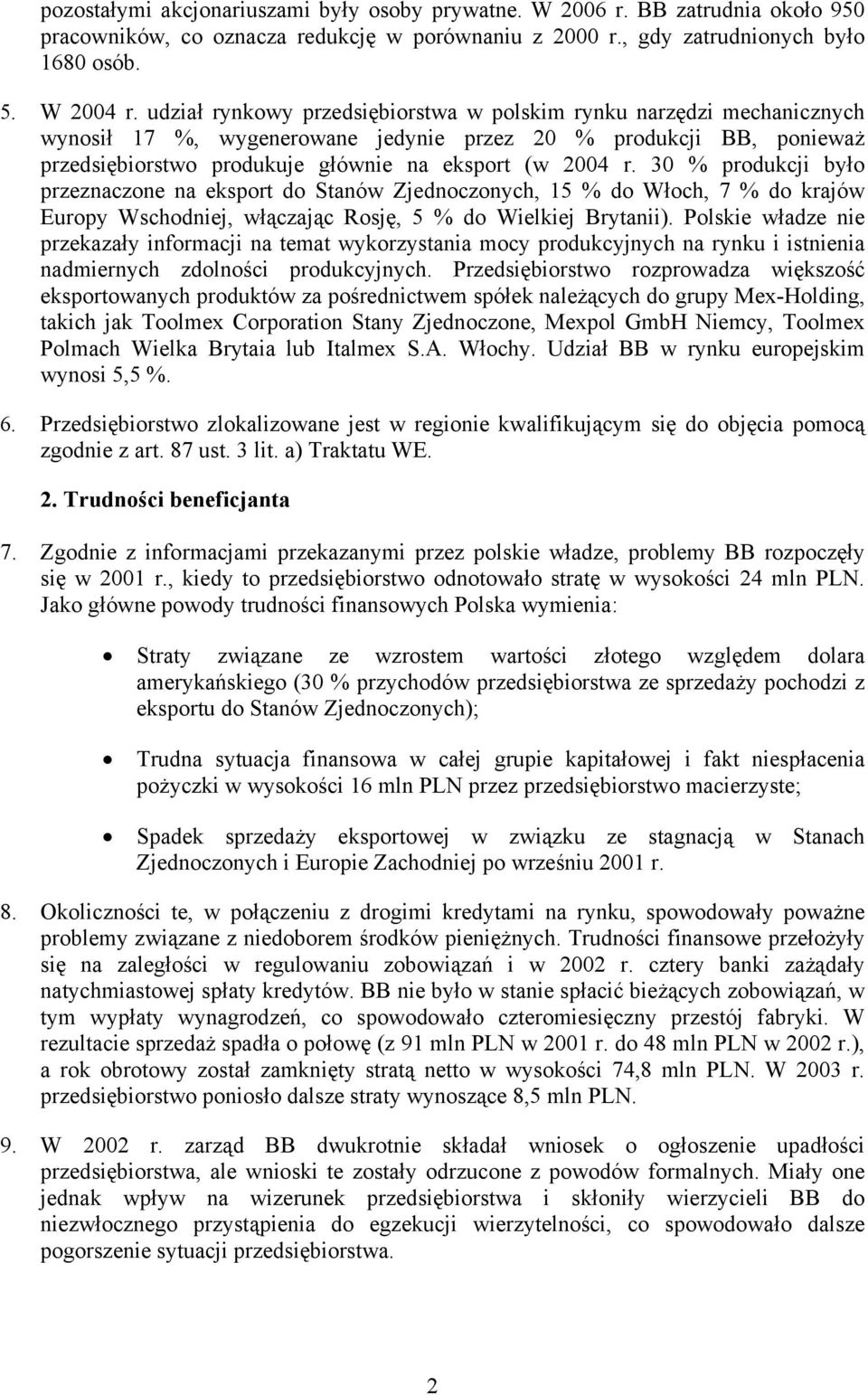 pozostałymi akcjonariuszami były osoby prywatne. W 2006 r. BB zatrudnia około 950 pracowników, co oznacza redukcję w porównaniu z 2000 r., gdy zatrudnionych było 1680 osób.

5. W 2004 r. udział rynkowy przedsiębiorstwa w polskim rynku narzędzi mechanicznych wynosił 17 %, wygenerowane jedynie przez 20 % produkcji BB, ponieważ przedsiębiorstwo produkuje głównie na eksport (w 2004 r. 30 % produkcji było przeznaczone na eksport do Stanów Zjednoczonych, 15 % do Włoch, 7 % do krajów Europy Wschodniej, włączając Rosję, 5 % do Wielkiej Brytanii). Polskie władze nie przekazały informacji na temat wykorzystania mocy produkcyjnych na rynku i istnienia nadmiernych zdolności produkcyjnych. Przedsiębiorstwo rozprowadza większość eksportowanych produktów za pośrednictwem spółek należących do grupy Mex-Holding, takich jak Toolmex Corporation Stany Zjednoczone, Mexpol GmbH Niemcy, Toolmex Polmach Wielka Brytaia lub Italmex S.A. Włochy. Udział BB w rynku europejskim wynosi 5,5 %.

6. Przedsiębiorstwo zlokalizowane jest w regionie kwalifikującym się do objęcia pomocą zgodnie z art. 87 ust. 3 lit. a) Traktatu WE.

2. Trudności beneficjanta

7. Zgodnie z informacjami przekazanymi przez polskie władze, problemy BB rozpoczęły się w 2001 r., kiedy to przedsiębiorstwo odnotowało stratę w wysokości 24 mln PLN. Jako główne powody trudności finansowych Polska wymienia:

• Straty związane ze wzrostem wartości złotego względem dolara amerykańskiego (30 % przychodów przedsiębiorstwa ze sprzedaży pochodzi z eksportu do Stanów Zjednoczonych);

• Trudna sytuacja finansowa w całej grupie kapitałowej i fakt niespłacenia pożyczki w wysokości 16 mln PLN przez przedsiębiorstwo macierzyste;

• Spadek sprzedaży eksportowej w związku ze stagnacją w Stanach Zjednoczonych i Europie Zachodniej po wrześniu 2001 r.

8. Okoliczności te, w połączeniu z drogimi kredytami na rynku, spowodowały poważne problemy związane z niedoborem środków pieniężnych. Trudności finansowe przełożyły się na zaległości w regulowaniu zobowiązań i w 2002 r. cztery banki zażądały natychmiastowej spłaty kredytów. BB nie było w stanie spłacić bieżących zobowiązań, w tym wypłaty wynagrodzeń, co spowodowało czteromiesięczny przestój fabryki. W rezultacie sprzedaż spadła o połowę (z 91 mln PLN w 2001 r. do 48 mln PLN w 2002 r.), a rok obrotowy został zamknięty stratą netto w wysokości 74,8 mln PLN. W 2003 r. przedsiębiorstwo poniosło dalsze straty wynoszące 8,5 mln PLN.

9. W 2002 r. zarząd BB dwukrotnie składał wniosek o ogłoszenie upadłości przedsiębiorstwa, ale wnioski te zostały odrzucone z powodów formalnych. Miały one jednak wpływ na wizerunek przedsiębiorstwa i skłoniły wierzycieli BB do niezwłocznego przystąpienia do egzekucji wierzytelności, co spowodowało dalsze pogorszenie sytuacji przedsiębiorstwa.

2